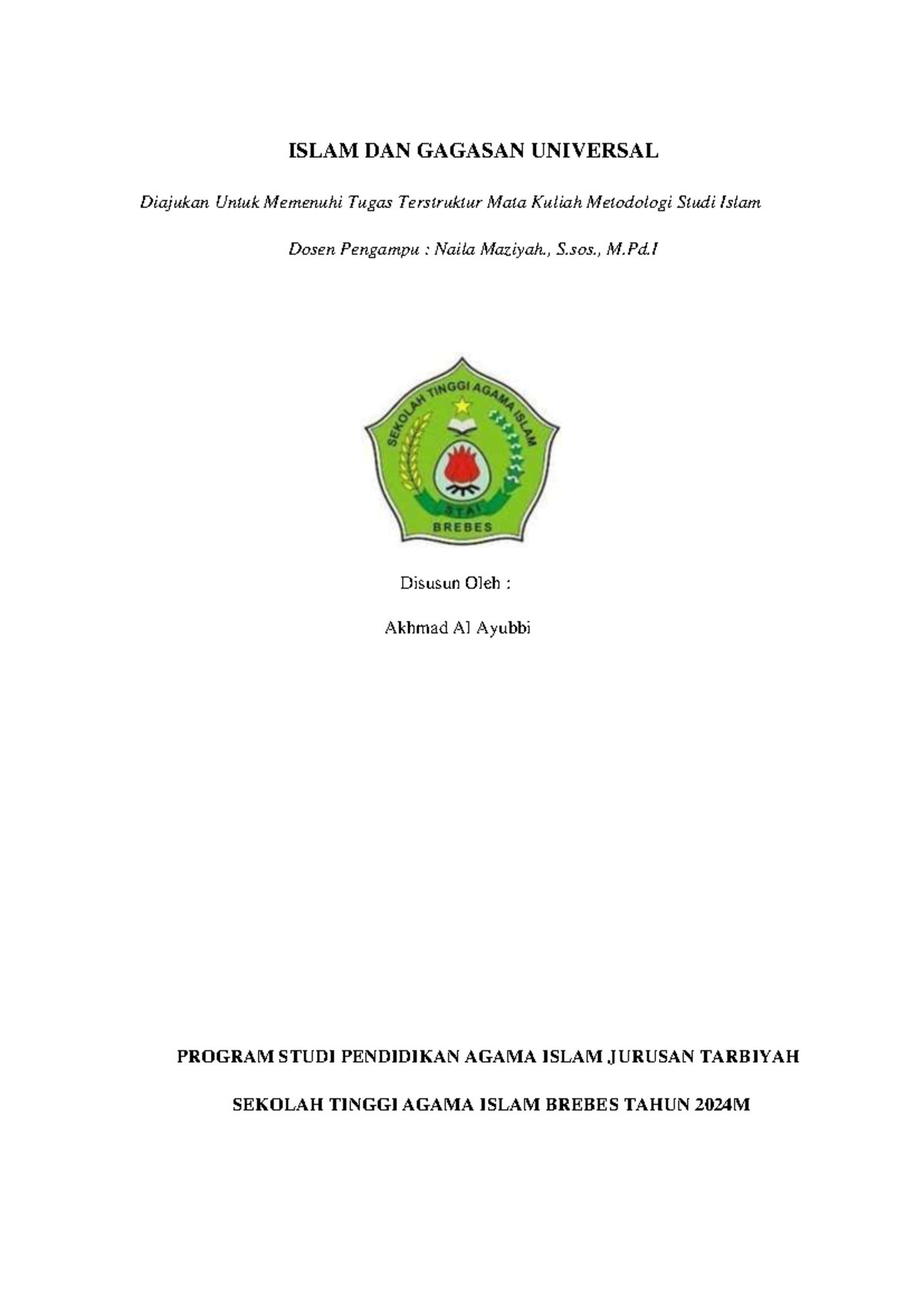 ISLAM DAN GAGASAN UNIVERSAL

Diajukan Untuk Memenuhi Tugas Terstruktur Mata Kuliah Metodologi Studi Islam

Dosen Pengampu : Naila Maziyah., S.sos., M.Pd.I

SEKOLAH TINGGI AGAMA ISLAM

STAI

BREBES

Disusun Oleh :

Akhmad Al Ayubbi

PROGRAM STUDI PENDIDIKAN AGAMA ISLAM JURUSAN TARBIYAH

SEKOLAH TINGGI AGAMA ISLAM BREBES TAHUN 2024M